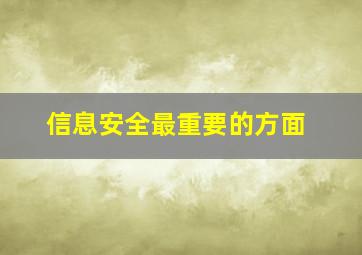 信息安全最重要的方面